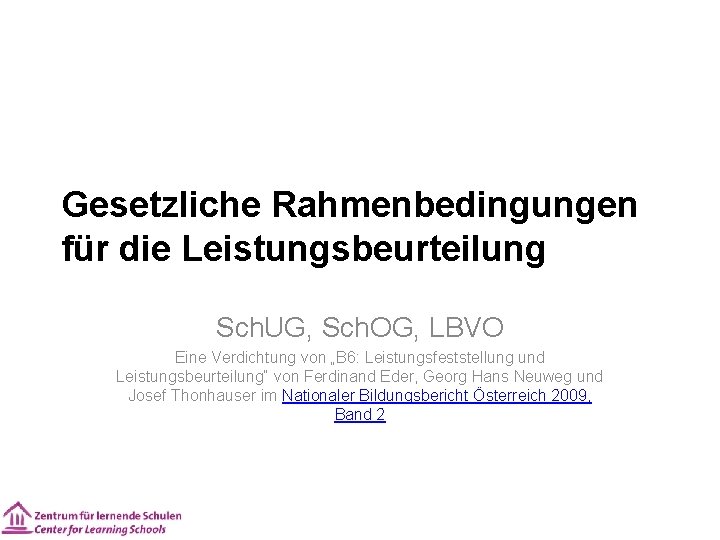 Gesetzliche Rahmenbedingungen für die Leistungsbeurteilung

SchUG, SchOG, LBVO

Eine Verdichtung von „B6: Leistungsfeststellung und Leistungsbeurteilung" von Ferdinand Eder, Georg Hans Neuweg und Josef Thonhauser im Nationaler Bildungsbericht Österreich 2009, Band 2

Zentrum für lernende Schulen
Center for Learning Schools